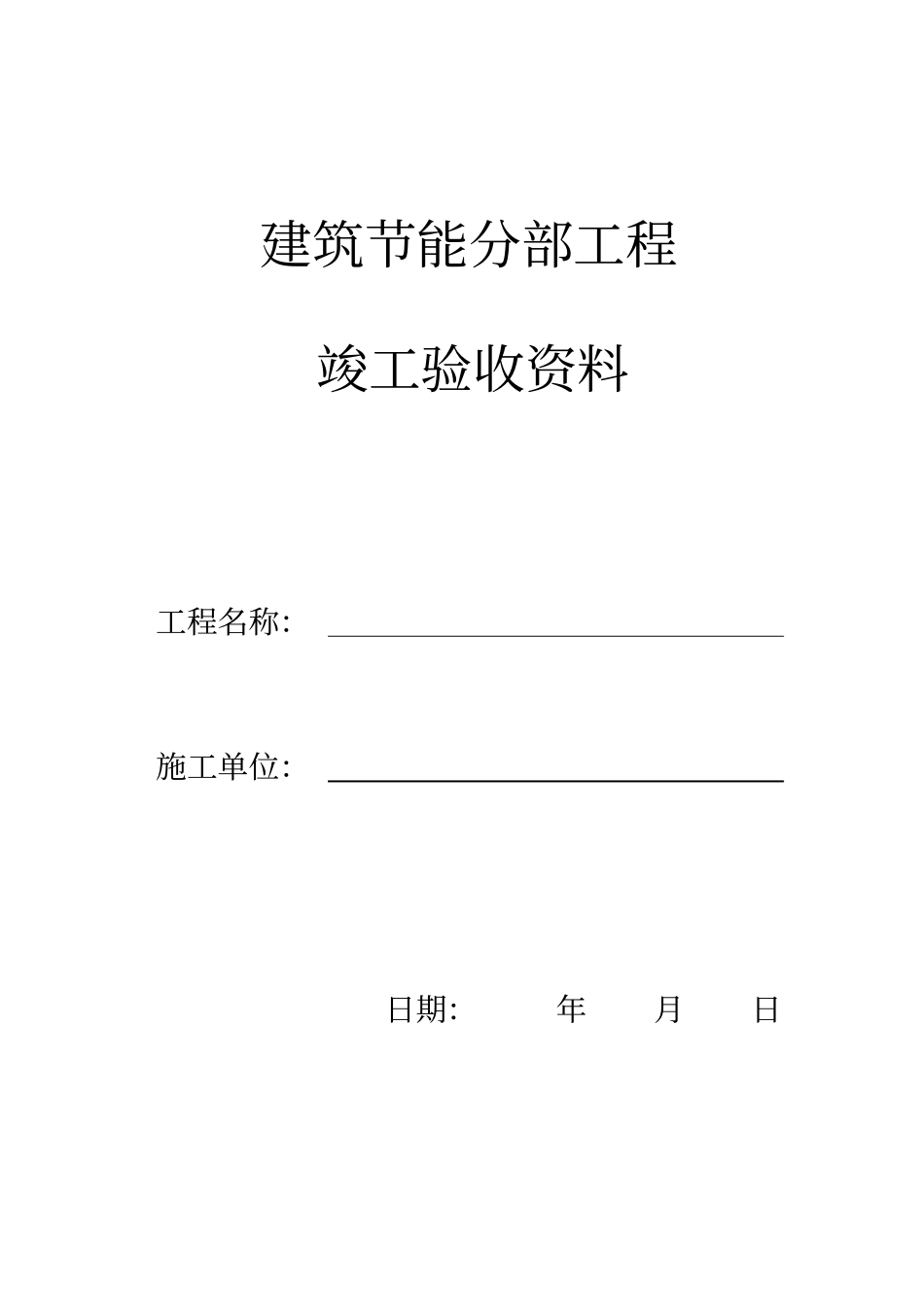 建筑节能分部工程

竣工验收资料

工程名称：

施工单位：

日期： 年 月 日